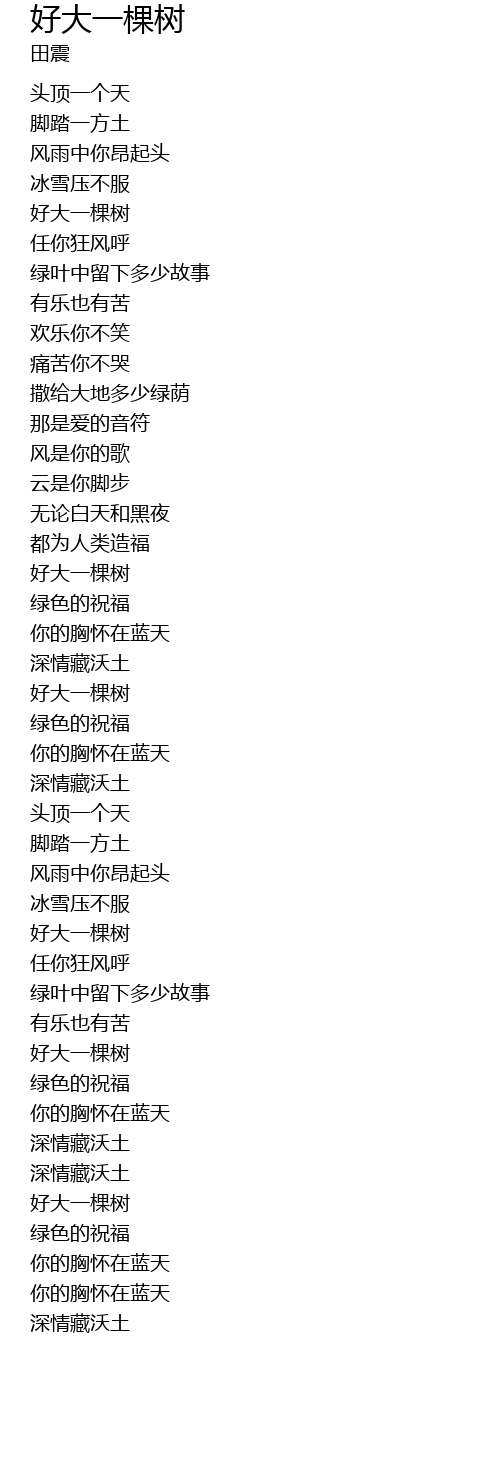 好大一棵树
田震

头顶一个天
脚踏一方土
风雨中你昂起头
冰雪压不服
好大一棵树
任你狂风呼
绿叶中留下多少故事
有乐也有苦
欢乐你不笑
痛苦你不哭
撒给大地多少绿荫
那是爱的音符
风是你的歌
云是你脚步
无论白天和黑夜
都为人类造福
好大一棵树
绿色的祝福
你的胸怀在蓝天
深情藏沃土
好大一棵树
绿色的祝福
你的胸怀在蓝天
深情藏沃土
头顶一个天
脚踏一方土
风雨中你昂起头
冰雪压不服
好大一棵树
任你狂风呼
绿叶中留下多少故事
有乐也有苦
好大一棵树
绿色的祝福
你的胸怀在蓝天
深情藏沃土
深情藏沃土
好大一棵树
绿色的祝福
你的胸怀在蓝天
你的胸怀在蓝天
深情藏沃土